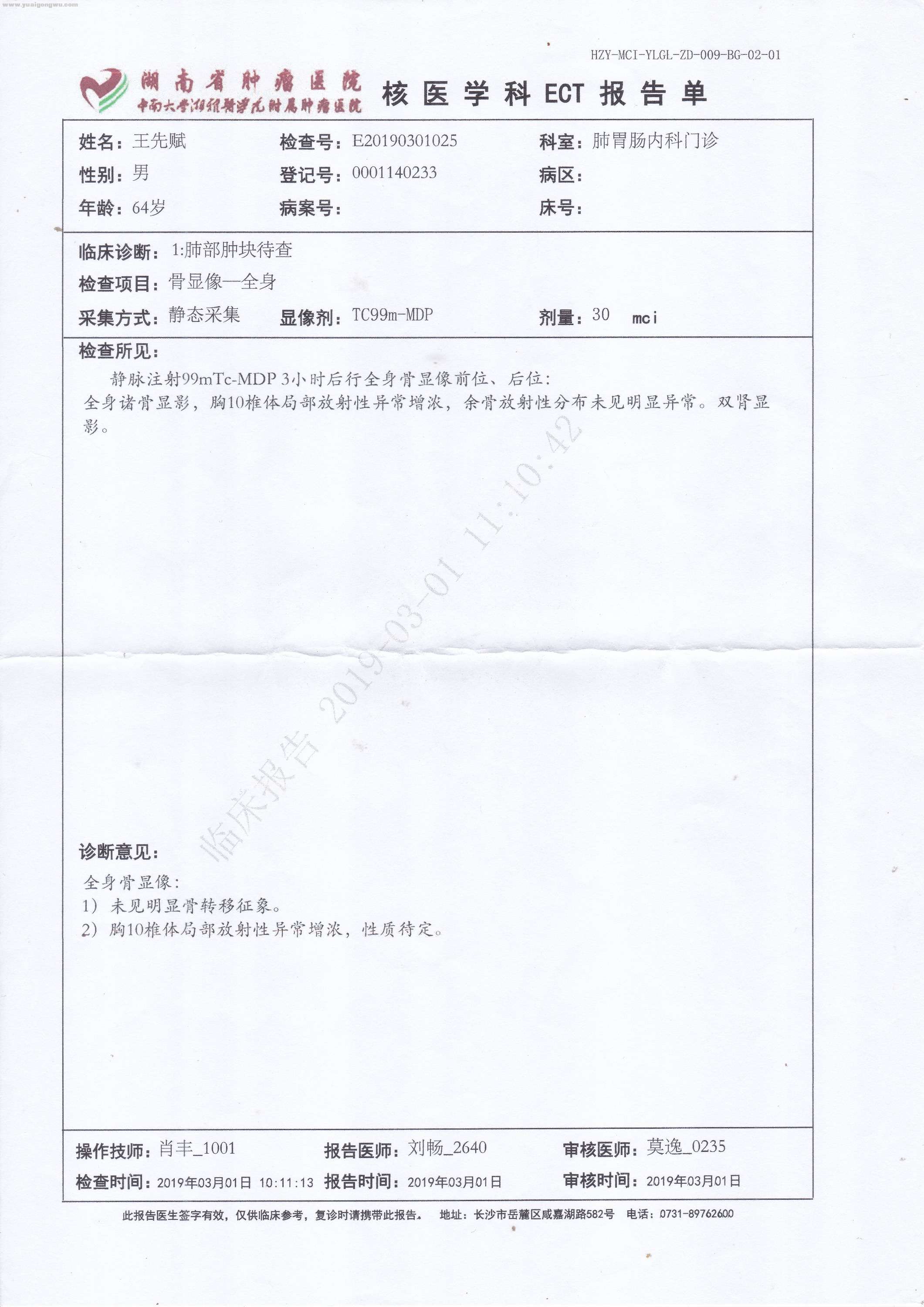 www.yuaigongwu.com

HZY-MCI-YLGL-ZD-009-BG-02-01

湖南省肿瘤医院
中南大学湘雅医学院附属肿瘤医院

核医学科 ECT 报告单

姓名：王先赋 检查号：E20190301025 科室：肺胃肠内科门诊
性别：男 登记号：0001140233 病区：
年龄：64岁 病案号： 床号：

临床诊断：1:肺部肿块待查
检查项目：骨显像—全身
采集方式：静态采集 显像剂：TC99m-MDP 剂量：30 mci

检查所见：
静脉注射99mTc-MDP 3小时后行全身骨显像前位、后位：
全身诸骨显影，胸10椎体局部放射性异常增浓，余骨放射性分布未见明显异常。双肾显影。

临床报告 2019-03-01 11:10:42

诊断意见：
全身骨显像：
1）未见明显骨转移征象。
2）胸10椎体局部放射性异常增浓，性质待定。

操作技师：肖丰_1001 报告医师：刘畅_2640 审核医师：莫逸_0235
检查时间：2019年03月01日 10:11:13 报告时间：2019年03月01日 审核时间：2019年03月01日

此报告医生签字有效，仅供临床参考，复诊时请携带此报告。 地址：长沙市岳麓区咸嘉湖路582号 电话：0731-89762600